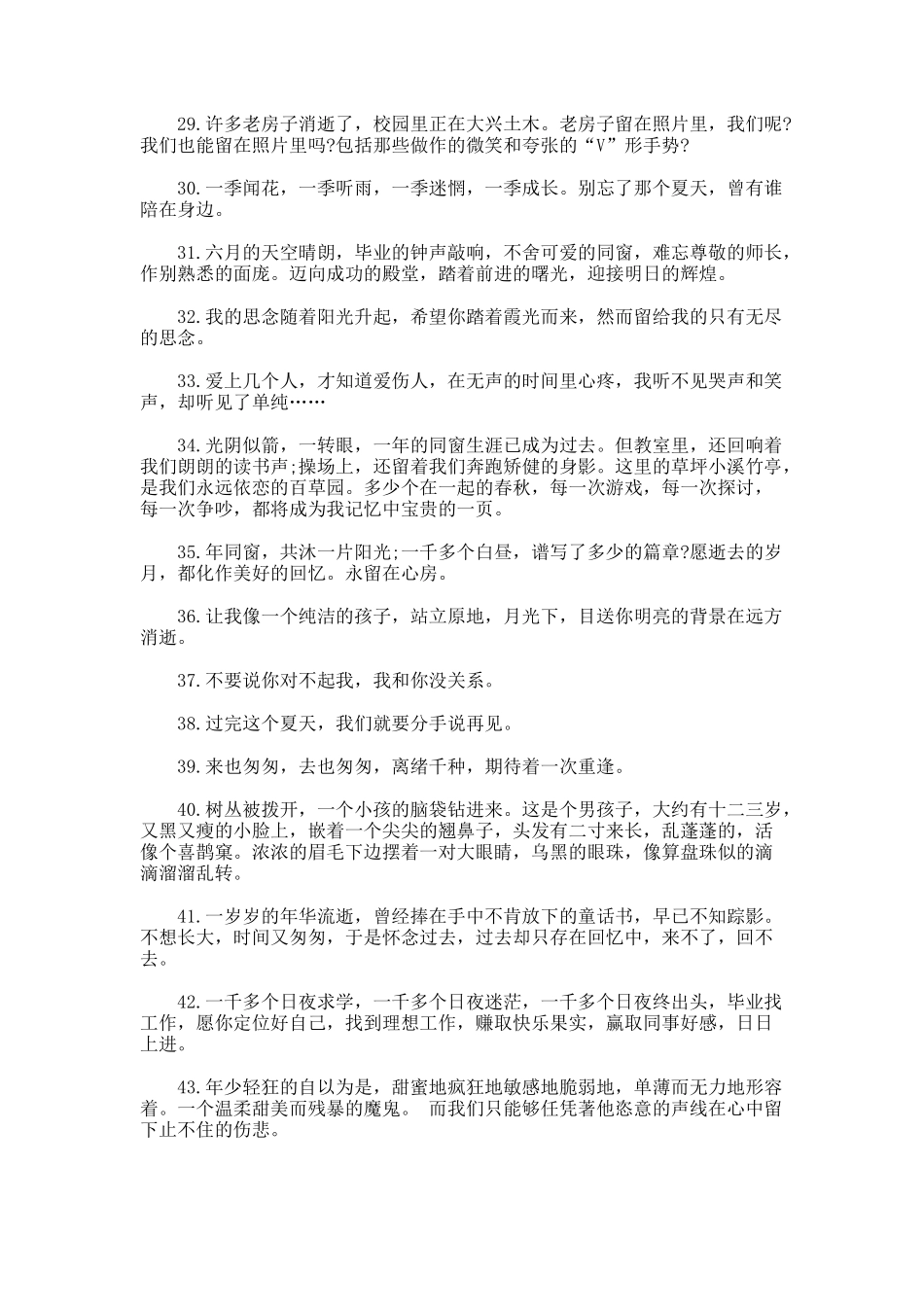 29.许多老房子消逝了，校园里正在大兴土木。老房子留在照片里，我们呢?我们也能留在照片里吗?包括那些做作的微笑和夸张的“V”形手势?

30.一季闻花，一季听雨，一季迷惘，一季成长。别忘了那个夏天，曾有谁陪在身边。

31.六月的天空晴朗，毕业的钟声敲响，不舍可爱的同窗，难忘尊敬的师长，作别熟悉的面庞。迈向成功的殿堂，踏着前进的曙光，迎接明日的辉煌。

32.我的思念随着阳光升起，希望你踏着霞光而来，然而留给我的只有无尽的思念。

33.爱上几个人，才知道爱伤人，在无声的时间里心疼，我听不见哭声和笑声，却听见了单纯……

34.光阴似箭，一转眼，一年的同窗生涯已成为过去。但教室里，还回响着我们朗朗的读书声;操场上，还留着我们奔跑矫健的身影。这里的草坪小溪竹亭，是我们永远依恋的百草园。多少个在一起的春秋，每一次游戏，每一次探讨，每一次争吵，都将成为我记忆中宝贵的一页。

35.年同窗，共沐一片阳光;一千多个白昼，谱写了多少的篇章?愿逝去的岁月，都化作美好的回忆。永留在心房。

36.让我像一个纯洁的孩子，站立原地，月光下，目送你明亮的背景在远方消逝。

37.不要说你对不起我，我和你没关系。

38.过完这个夏天，我们就要分手说再见。

39.来也匆匆，去也匆匆，离绪千种，期待着一次重逢。

40.树丛被拨开，一个小孩的脑袋钻进来。这是个男孩子，大约有十二三岁，又黑又瘦的小脸上，嵌着一个尖尖的翘鼻子，头发有二寸来长，乱蓬蓬的，活像个喜鹊窠。浓浓的眉毛下边摆着一对大眼睛，乌黑的眼珠，像算盘珠似的滴滴溜溜乱转。

41.一岁岁的年华流逝，曾经捧在手中不肯放下的童话书，早已不知踪影。不想长大，时间又匆匆，于是怀念过去，过去却只存在回忆中，来不了，回不去。

42.一千多个日夜求学，一千多个日夜迷茫，一千多个日夜终出头，毕业找工作，愿你定位好自己，找到理想工作，赚取快乐果实，赢取同事好感，日日上进。

43.年少轻狂的自以为是，甜蜜地疯狂地敏感地脆弱地，单薄而无力地形容着。一个温柔甜美而残暴的魔鬼。 而我们只能够任凭著他恣意的声线在心中留下止不住的伤悲。